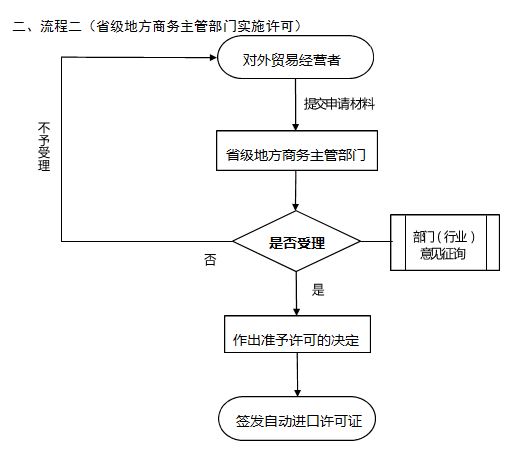 二、流程二（省级地方商务主管部门实施许可）

对外贸易经营者

提交申请材料

不予受理

省级地方商务主管部门

是否受理

部门（行业）意见征询

否

是

作出准予许可的决定

签发自动进口许可证